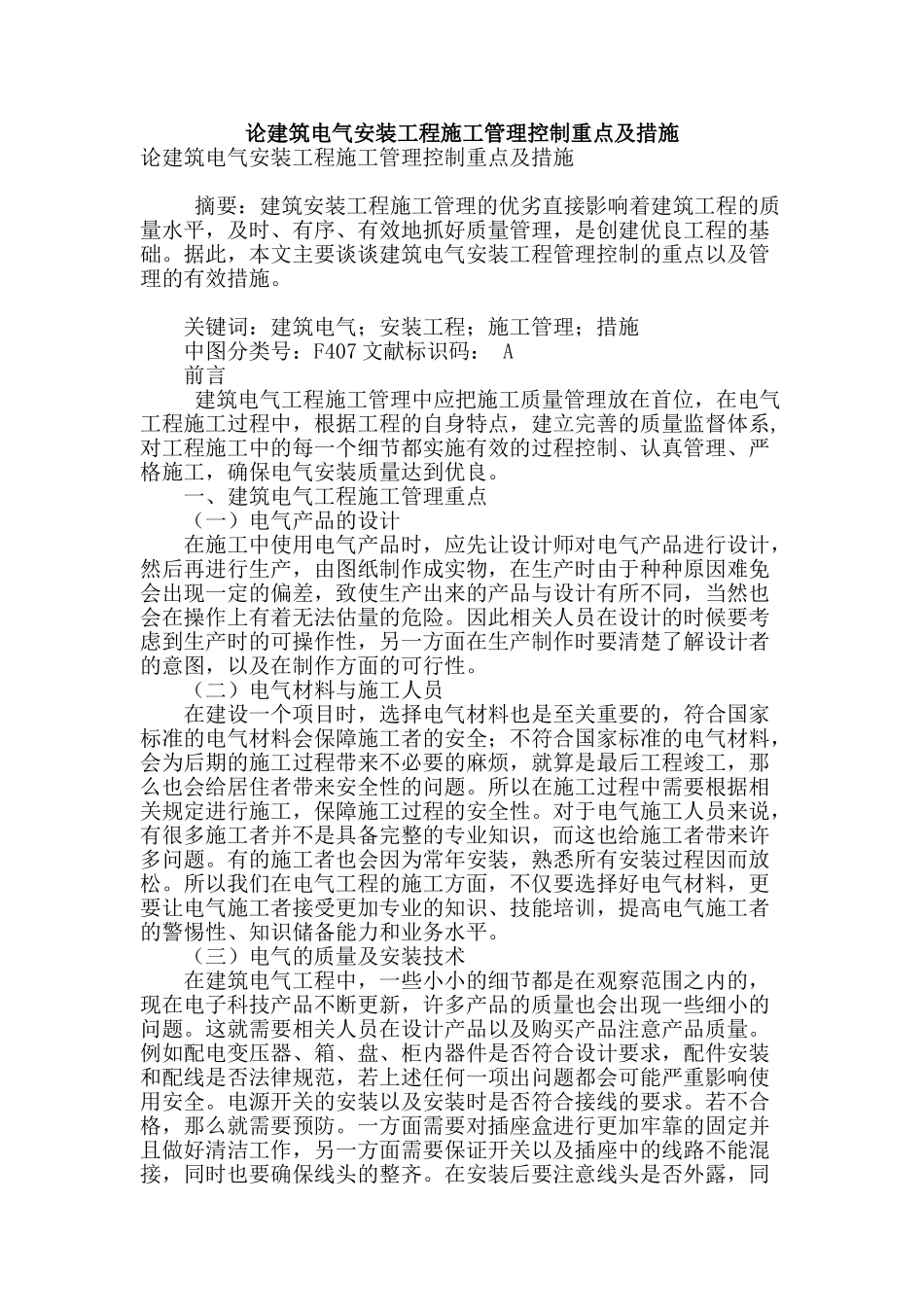 论建筑电气安装工程施工管理控制重点及措施

论建筑电气安装工程施工管理控制重点及措施

摘要：建筑安装工程施工管理的优劣直接影响着建筑工程的质量水平，及时、有序、有效地抓好质量管理，是创建优良工程的基础。据此，本文主要谈谈建筑电气安装工程管理控制的重点以及管理的有效措施。

关键词：建筑电气；安装工程；施工管理；措施
中图分类号：F407 文献标识码： A
前言
建筑电气工程施工管理中应把施工质量管理放在首位，在电气工程施工过程中，根据工程的自身特点，建立完善的质量监督体系，对工程施工中的每一个细节都实施有效的过程控制、认真管理、严格施工，确保电气安装质量达到优良。
一、建筑电气工程施工管理重点
（一）电气产品的设计
在施工中使用电气产品时，应先让设计师对电气产品进行设计，然后再进行生产，由图纸制作成实物，在生产时由于种种原因难免会出现一定的偏差，致使生产出来的产品与设计有所不同，当然也会在操作上有着无法估量的危险。因此相关人员在设计的时候要考虑到生产时的可操作性，另一方面在生产制作时要清楚了解设计者的意图，以及在制作方面的可行性。
（二）电气材料与施工人员
在建设一个项目时，选择电气材料也是至关重要的，符合国家标准的电气材料会保障施工者的安全；不符合国家标准的电气材料，会为后期的施工过程带来不必要的麻烦，就算是最后工程竣工，那么也会给居住者带来安全性的问题。所以在施工过程中需要根据相关规定进行施工，保障施工过程的安全性。对于电气施工人员来说，有很多施工者并不是具备完整的专业知识，而这也给施工者带来许多问题。有的施工者也会因为常年安装，熟悉所有安装过程因而放松。所以我们在电气工程的施工方面，不仅要选择好电气材料，更要让电气施工者接受更加专业的知识、技能培训，提高电气施工者的警惕性、知识储备能力和业务水平。
（三）电气的质量及安装技术
在建筑电气工程中，一些小小的细节都是在观察范围之内的，现在电子科技产品不断更新，许多产品的质量也会出现一些细小的问题。这就需要相关人员在设计产品以及购买产品注意产品质量。例如配电变压器、箱、盘、柜内器件是否符合设计要求，配件安装和配线是否法律规范，若上述任何一项出问题都会可能严重影响使用安全。电源开关的安装以及安装时是否符合接线的要求。若不合格，那么就需要预防。一方面需要对插座盒进行更加牢靠的固定并且做好清洁工作，另一方面需要保证开关以及插座中的线路不能混接，同时也要确保线头的整齐。在安装后要注意线头是否外露，同